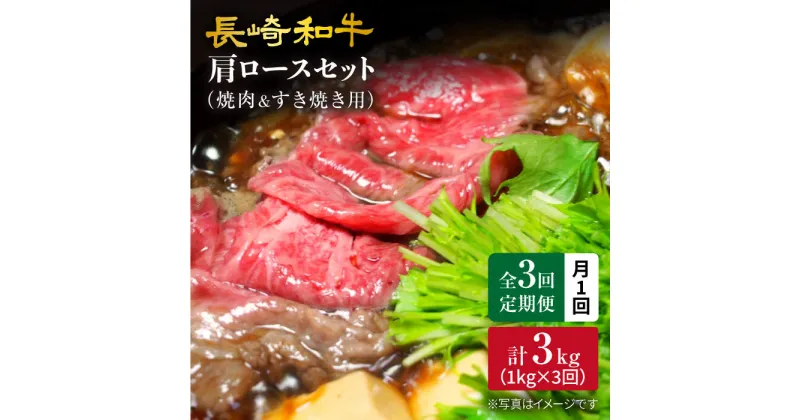 長崎和牛
肩ロースセット
（焼肉&すき焼き用）

全3回
定期便

月1回

計3kg
（1kg×3回）

※写真はイメージです